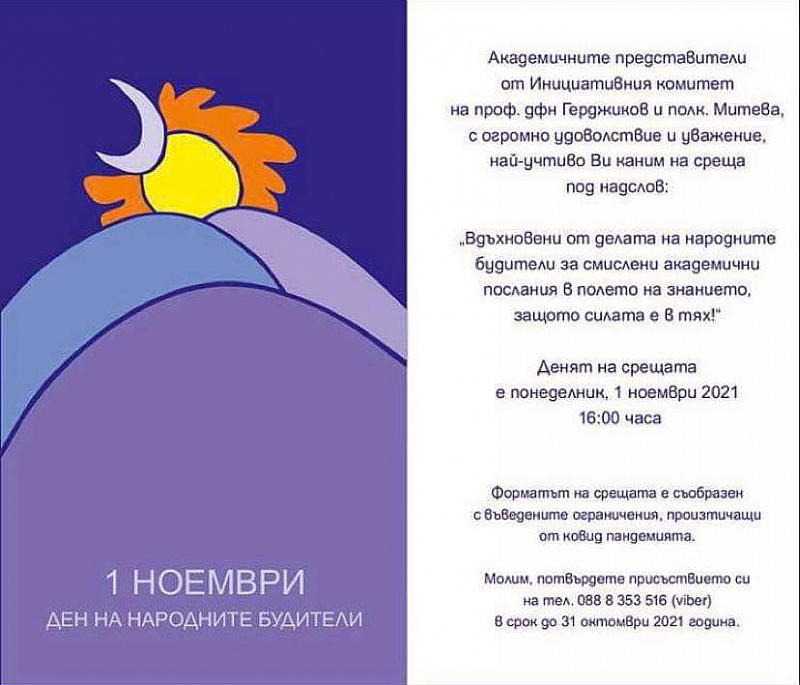 1 НОЕМВРИ
ДЕН НА НАРОДНИТЕ БУДИТЕЛИ

Академичните представители
от Инициативния комитет
на проф. дфн Герджиков и полк. Митева,
с огромно удоволствие и уважение,
най-учтиво Ви каним на среща
под надслов:

„Вдъхновени от делата на народните
будители за смислени академични
послания в полето на знанието,
защото силата е в тях!"

Денят на срещата
е понеделник, 1 ноември 2021
16:00 часа

Форматът на срещата е съобразен
с въведените ограничения, произтичащи
от ковид пандемията.

Молим, потвърдете присъствието си
на тел. 088 8 353 516 (viber)
в срок до 31 октомври 2021 година.